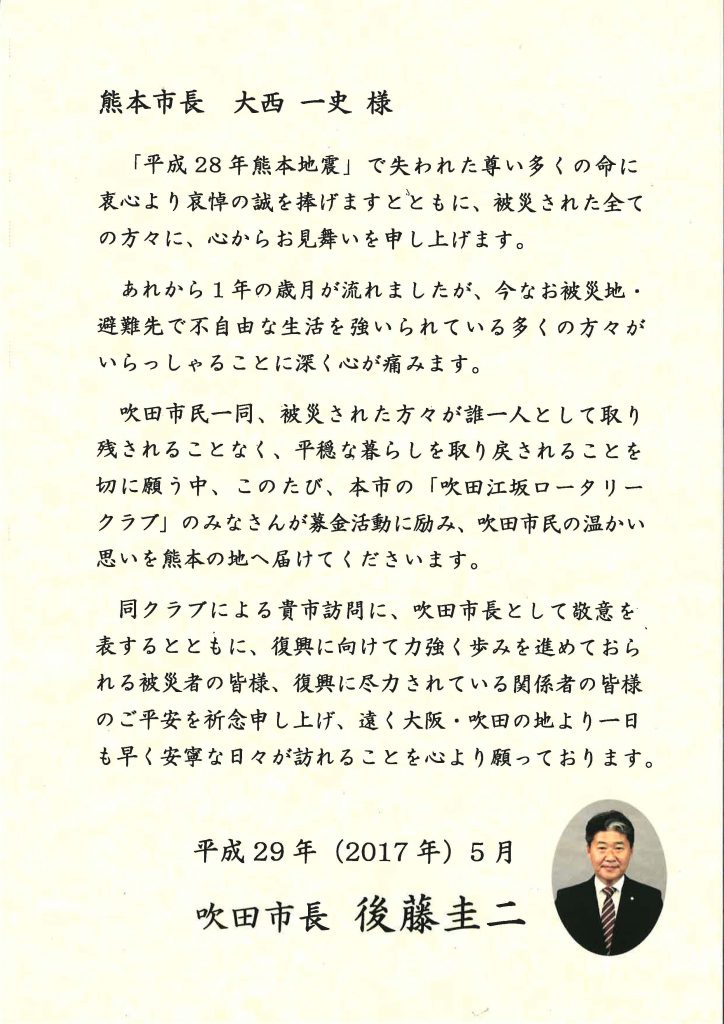 熊本市長　大西 一史 様

「平成28年熊本地震」で失われた尊い多くの命に衷心より哀悼の誠を捧げますとともに、被災された全ての方々に、心からお見舞いを申し上げます。

あれから1年の歳月が流れましたが、今なお被災地・避難先で不自由な生活を強いられている多くの方々がいらっしゃることに深く心が痛みます。

吹田市民一同、被災された方々が誰一人として取り残されることなく、平穏な暮らしを取り戻されることを切に願う中、このたび、本市の「吹田江坂ロータリークラブ」のみなさんが募金活動に励み、吹田市民の温かい思いを熊本の地へ届けてくださいます。

同クラブによる貴市訪問に、吹田市長として敬意を表するとともに、復興に向けて力強く歩みを進めておられる被災者の皆様、復興に尽力されている関係者の皆様のご平安を祈念申し上げ、遠く大阪・吹田の地より一日も早く安寧な日々が訪れることを心より願っております。

平成29年（2017年）5月

吹田市長　後藤圭二